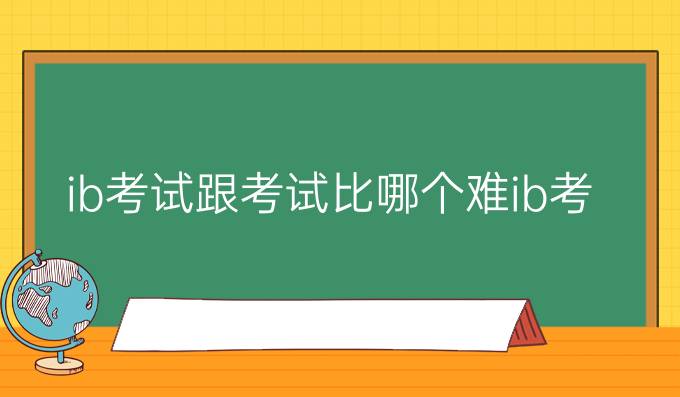 ib考试跟考试比哪个难ib考